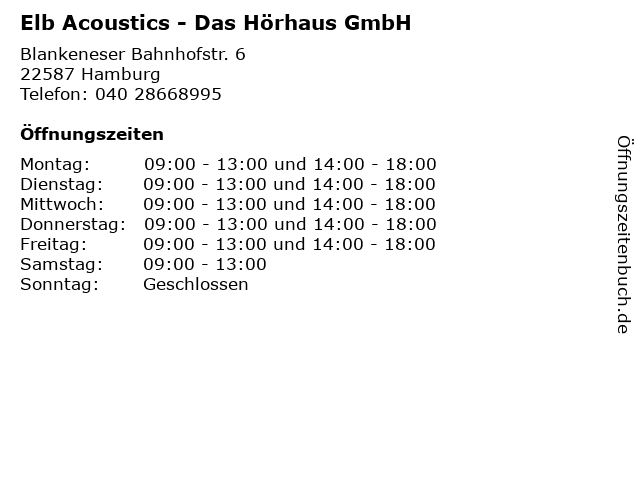 Elb Acoustics - Das Hörhaus GmbH

Blankeneser Bahnhofstr. 6
22587 Hamburg
Telefon: 040 28668995

Öffnungszeiten

Montag: 09:00 - 13:00 und 14:00 - 18:00
Dienstag: 09:00 - 13:00 und 14:00 - 18:00
Mittwoch: 09:00 - 13:00 und 14:00 - 18:00
Donnerstag: 09:00 - 13:00 und 14:00 - 18:00
Freitag: 09:00 - 13:00 und 14:00 - 18:00
Samstag: 09:00 - 13:00
Sonntag: Geschlossen

Öffnungszeitenbuch.de